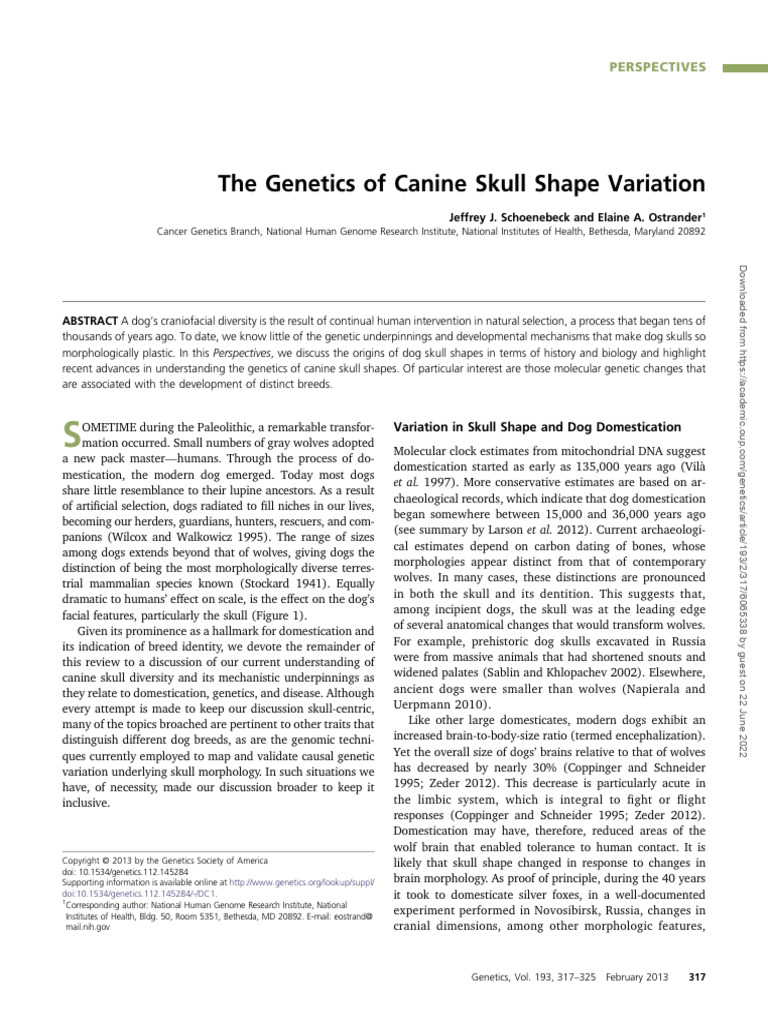 PERSPECTIVES

The Genetics of Canine Skull Shape Variation

Jeffrey J. Schoenebeck and Elaine A. Ostrander$^1$

Cancer Genetics Branch, National Human Genome Research Institute, National Institutes of Health, Bethesda, Maryland 20892

ABSTRACT A dog's craniofacial diversity is the result of continual human intervention in natural selection, a process that began tens of thousands of years ago. To date, we know little of the genetic underpinnings and developmental mechanisms that make dog skulls so morphologically plastic. In this Perspectives, we discuss the origins of dog skull shapes in terms of history and biology and highlight recent advances in understanding the genetics of canine skull shapes. Of particular interest are those molecular genetic changes that are associated with the development of distinct breeds.

SOMETIME during the Paleolithic, a remarkable transformation occurred. Small numbers of gray wolves adopted a new pack master—humans. Through the process of domestication, the modern dog emerged. Today most dogs share little resemblance to their lupine ancestors. As a result of artificial selection, dogs radiated to fill niches in our lives, becoming our herders, guardians, hunters, rescuers, and companions (Wilcox and Walkowicz 1995). The range of sizes among dogs extends beyond that of wolves, giving dogs the distinction of being the most morphologically diverse terrestrial mammalian species known (Stockard 1941). Equally dramatic to humans' effect on scale, is the effect on the dog's facial features, particularly the skull (Figure 1).

Given its prominence as a hallmark for domestication and its indication of breed identity, we devote the remainder of this review to a discussion of our current understanding of canine skull diversity and its mechanistic underpinnings as they relate to domestication, genetics, and disease. Although every attempt is made to keep our discussion skull-centric, many of the topics broached are pertinent to other traits that distinguish different dog breeds, as are the genomic techniques currently employed to map and validate causal genetic variation underlying skull morphology. In such situations we have, of necessity, made our discussion broader to keep it inclusive.

Copyright © 2013 by the Genetics Society of America
doi: 10.1534/genetics.112.145284
Supporting information is available online at http://www.genetics.org/lookup/suppl/doi:10.1534/genetics.112.145284/-/DC1.
$^1$Corresponding author: National Human Genome Research Institute, National Institutes of Health, Bldg. 50, Room 5351, Bethesda, MD 20892. E-mail: eostrand@mail.nih.gov

Variation in Skull Shape and Dog Domestication

Molecular clock estimates from mitochondrial DNA suggest domestication started as early as 135,000 years ago (Vilà et al. 1997). More conservative estimates are based on archaeological records, which indicate that dog domestication began somewhere between 15,000 and 36,000 years ago (see summary by Larson et al. 2012). Current archaeological estimates depend on carbon dating of bones, whose morphologies appear distinct from that of contemporary wolves. In many cases, these distinctions are pronounced in both the skull and its dentition. This suggests that, among incipient dogs, the skull was at the leading edge of several anatomical changes that would transform wolves. For example, prehistoric dog skulls excavated in Russia were from massive animals that had shortened snouts and widened palates (Sablin and Khlopachev 2002). Elsewhere, ancient dogs were smaller than wolves (Napierala and Uerpmann 2010).

Like other large domesticates, modern dogs exhibit an increased brain-to-body-size ratio (termed encephalization). Yet the overall size of dogs' brains relative to that of wolves has decreased by nearly 30% (Coppinger and Schneider 1995; Zeder 2012). This decrease is particularly acute in the limbic system, which is integral to fight or flight responses (Coppinger and Schneider 1995; Zeder 2012). Domestication may have, therefore, reduced areas of the wolf brain that enabled tolerance to human contact. It is likely that skull shape changed in response to changes in brain morphology. As proof of principle, during the 40 years it took to domesticate silver foxes, in a well-documented experiment performed in Novosibirsk, Russia, changes in cranial dimensions, among other morphologic features,

Genetics, Vol. 193, 317–325 February 2013 317

Downloaded from https://academic.oup.com/genetics/article/193/2/317/6065338 by guest on 22 June 2022